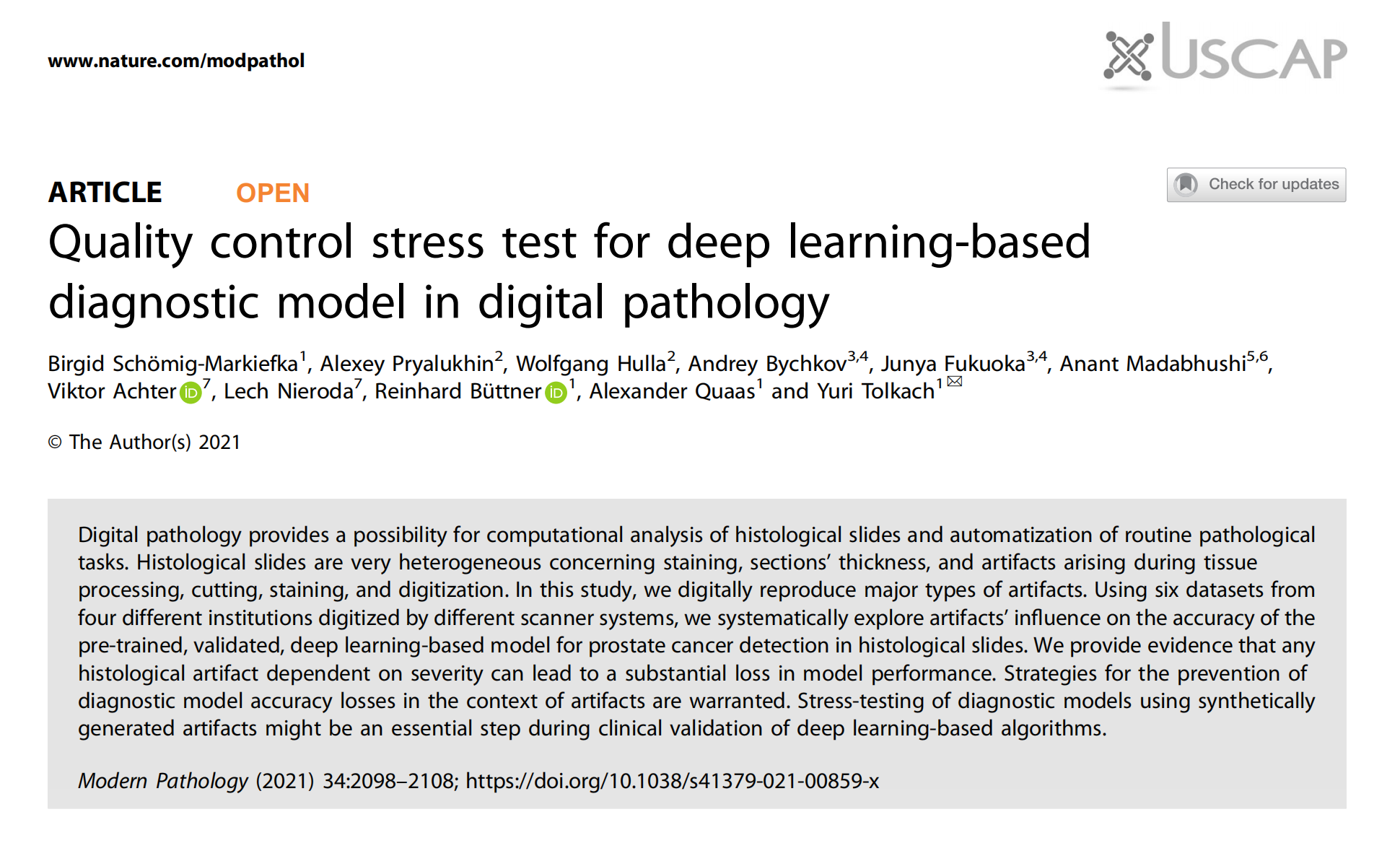 www.nature.com/modpathol

USCAP

ARTICLE OPEN

Check for updates

Quality control stress test for deep learning-based diagnostic model in digital pathology

Birgid Schömig-Markiefka$^1$, Alexey Pryalukhin$^2$, Wolfgang Hulla$^2$, Andrey Bychkov$^{3,4}$, Junya Fukuoka$^{3,4}$, Anant Madabhushi$^{5,6}$, Viktor Achter$^7$, Lech Nieroda$^7$, Reinhard Büttner$^1$, Alexander Quaas$^1$ and Yuri Tolkach$^1$

© The Author(s) 2021

Digital pathology provides a possibility for computational analysis of histological slides and automatization of routine pathological tasks. Histological slides are very heterogeneous concerning staining, sections' thickness, and artifacts arising during tissue processing, cutting, staining, and digitization. In this study, we digitally reproduce major types of artifacts. Using six datasets from four different institutions digitized by different scanner systems, we systematically explore artifacts' influence on the accuracy of the pre-trained, validated, deep learning-based model for prostate cancer detection in histological slides. We provide evidence that any histological artifact dependent on severity can lead to a substantial loss in model performance. Strategies for the prevention of diagnostic model accuracy losses in the context of artifacts are warranted. Stress-testing of diagnostic models using synthetically generated artifacts might be an essential step during clinical validation of deep learning-based algorithms.

Modern Pathology (2021) 34:2098–2108; https://doi.org/10.1038/s41379-021-00859-x